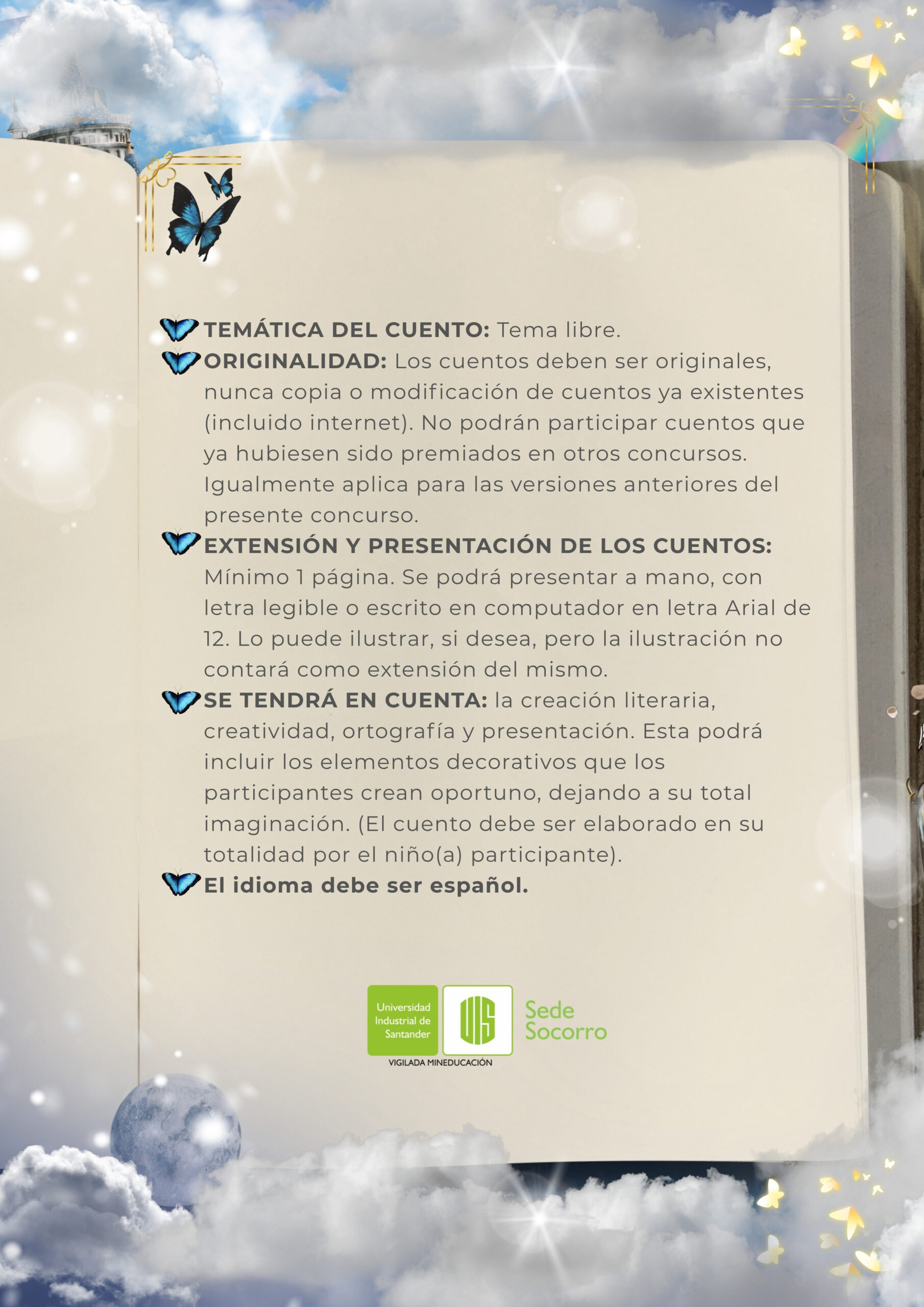 TEMÁTICA DEL CUENTO: Tema libre.

ORIGINALIDAD: Los cuentos deben ser originales, nunca copia o modificación de cuentos ya existentes (incluido internet). No podrán participar cuentos que ya hubiesen sido premiados en otros concursos. Igualmente aplica para las versiones anteriores del presente concurso.

EXTENSIÓN Y PRESENTACIÓN DE LOS CUENTOS: Mínimo 1 página. Se podrá presentar a mano, con letra legible o escrito en computador en letra Arial de 12. Lo puede ilustrar, si desea, pero la ilustración no contará como extensión del mismo.

SE TENDRÁ EN CUENTA: la creación literaria, creatividad, ortografía y presentación. Esta podrá incluir los elementos decorativos que los participantes crean oportuno, dejando a su total imaginación. (El cuento debe ser elaborado en su totalidad por el niño(a) participante).

El idioma debe ser español.

Universidad Industrial de Santander
UIS
Sede Socorro
VIGILADA MINEDUCACIÓN